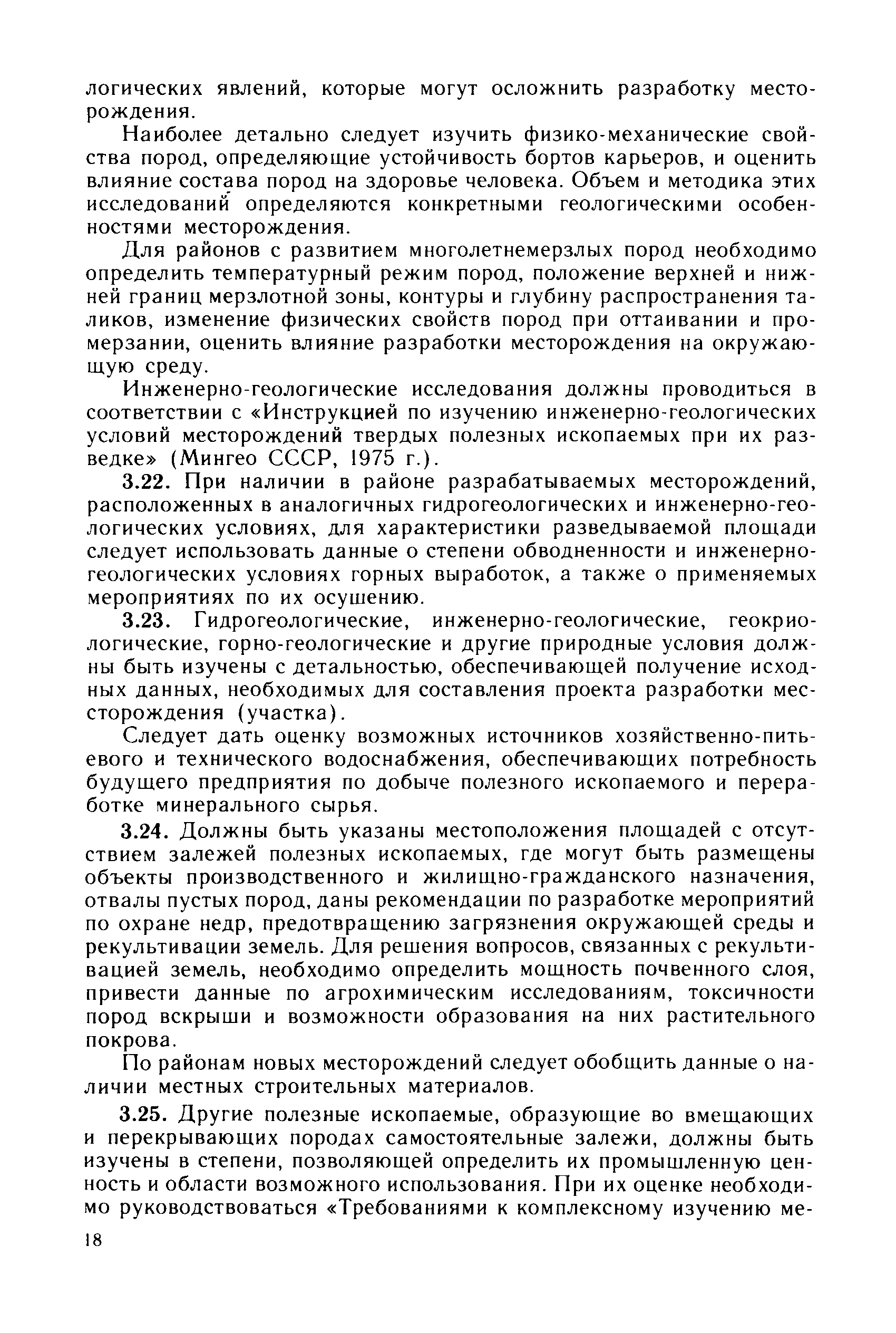 логических явлений, которые могут осложнить разработку месторождения.

Наиболее детально следует изучить физико-механические свойства пород, определяющие устойчивость бортов карьеров, и оценить влияние состава пород на здоровье человека. Объем и методика этих исследований определяются конкретными геологическими особенностями месторождения.

Для районов с развитием многолетнемерзлых пород необходимо определить температурный режим пород, положение верхней и нижней границ мерзлотной зоны, контуры и глубину распространения таликов, изменение физических свойств пород при оттаивании и промерзании, оценить влияние разработки месторождения на окружающую среду.

Инженерно-геологические исследования должны проводиться в соответствии с «Инструкцией по изучению инженерно-геологических условий месторождений твердых полезных ископаемых при их разведке» (Мингео СССР, 1975 г.).

3.22. При наличии в районе разрабатываемых месторождений, расположенных в аналогичных гидрогеологических и инженерно-геологических условиях, для характеристики разведываемой площади следует использовать данные о степени обводненности и инженерно-геологических условиях горных выработок, а также о применяемых мероприятиях по их осушению.

3.23. Гидрогеологические, инженерно-геологические, геокриологические, горно-геологические и другие природные условия должны быть изучены с детальностью, обеспечивающей получение исходных данных, необходимых для составления проекта разработки месторождения (участка).

Следует дать оценку возможных источников хозяйственно-питьевого и технического водоснабжения, обеспечивающих потребность будущего предприятия по добыче полезного ископаемого и переработке минерального сырья.

3.24. Должны быть указаны местоположения площадей с отсутствием залежей полезных ископаемых, где могут быть размещены объекты производственного и жилищно-гражданского назначения, отвалы пустых пород, даны рекомендации по разработке мероприятий по охране недр, предотвращению загрязнения окружающей среды и рекультивации земель. Для решения вопросов, связанных с рекультивацией земель, необходимо определить мощность почвенного слоя, привести данные по агрохимическим исследованиям, токсичности пород вскрыши и возможности образования на них растительного покрова.

По районам новых месторождений следует обобщить данные о наличии местных строительных материалов.

3.25. Другие полезные ископаемые, образующие во вмещающих и перекрывающих породах самостоятельные залежи, должны быть изучены в степени, позволяющей определить их промышленную ценность и области возможного использования. При их оценке необходимо руководствоваться «Требованиями к комплексному изучению ме-

18